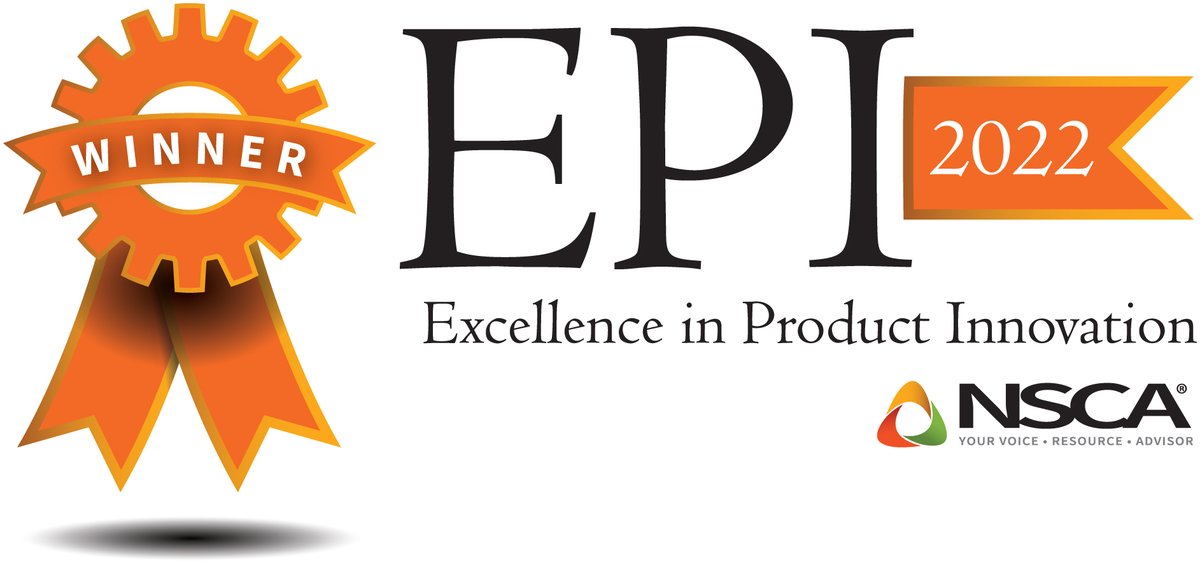 WINNER

EPI

2022

Excellence in Product Innovation

NSCA®

YOUR VOICE • RESOURCE • ADVISOR